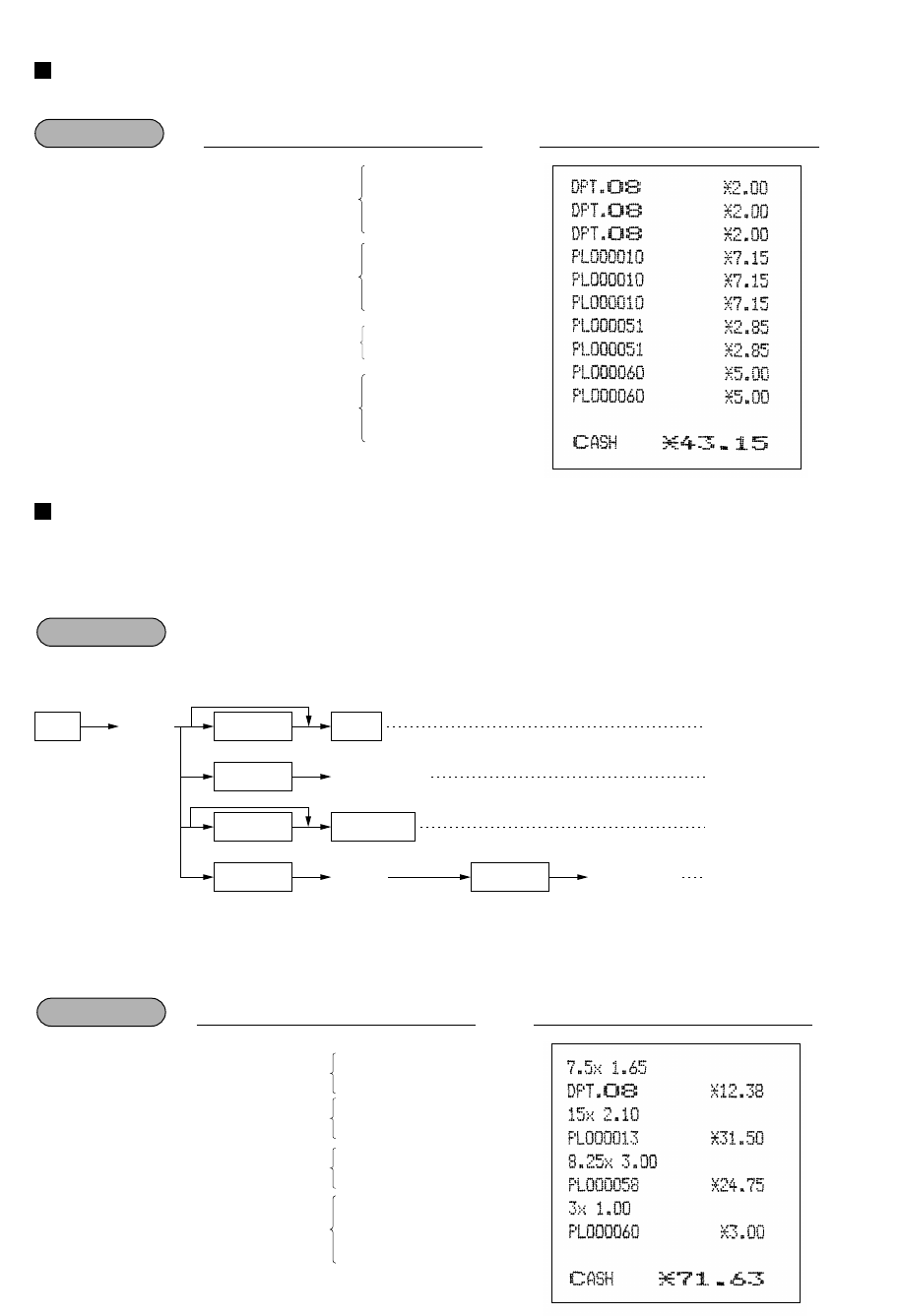 DPT.08 ¥2.00
DPT.08 ¥2.00
DPT.08 ¥2.00
PLO00010 ¥7.15
PLO00010 ¥7.15
PLO00010 ¥7.15
PLO00051 ¥2.85
PLO00051 ¥2.85
PLO00060 ¥5.00
PLO00060 ¥5.00

CASH ¥43.15

7.5x 1.65
DPT.08 ¥12.38
15x 2.10
PLO00013 ¥31.50
8.25x 3.00
PLO00058 ¥24.75
3x 1.00
PLO00060 ¥3.00

CASH ¥71.63